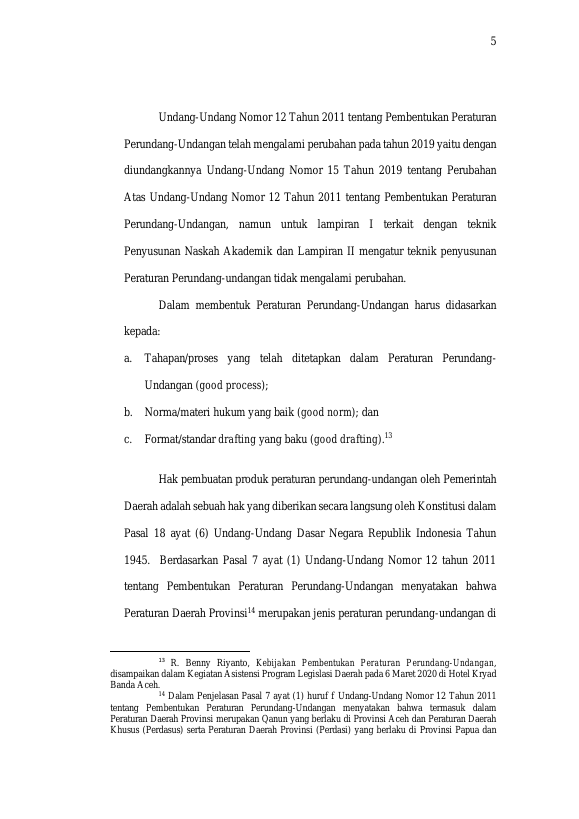 5

Undang-Undang Nomor 12 Tahun 2011 tentang Pembentukan Peraturan Perundang-Undangan telah mengalami perubahan pada tahun 2019 yaitu dengan diundangkannya Undang-Undang Nomor 15 Tahun 2019 tentang Perubahan Atas Undang-Undang Nomor 12 Tahun 2011 tentang Pembentukan Peraturan Perundang-Undangan, namun untuk lampiran I terkait dengan teknik Penyusunan Naskah Akademik dan Lampiran II mengatur teknik penyusunan Peraturan Perundang-undangan tidak mengalami perubahan.

Dalam membentuk Peraturan Perundang-Undangan harus didasarkan kepada:

a. Tahapan/proses yang telah ditetapkan dalam Peraturan Perundang-Undangan (good process);

b. Norma/materi hukum yang baik (good norm); dan

c. Format/standar drafting yang baku (good drafting).$^{13}$

Hak pembuatan produk peraturan perundang-undangan oleh Pemerintah Daerah adalah sebuah hak yang diberikan secara langsung oleh Konstitusi dalam Pasal 18 ayat (6) Undang-Undang Dasar Negara Republik Indonesia Tahun 1945. Berdasarkan Pasal 7 ayat (1) Undang-Undang Nomor 12 tahun 2011 tentang Pembentukan Peraturan Perundang-Undangan menyatakan bahwa Peraturan Daerah Provinsi$^{14}$ merupakan jenis peraturan perundang-undangan di

$^{13}$ R. Benny Riyanto, Kebijakan Pembentukan Peraturan Perundang-Undangan, disampaikan dalam Kegiatan Asistensi Program Legislasi Daerah pada 6 Maret 2020 di Hotel Kryad Banda Aceh.

$^{14}$ Dalam Penjelasan Pasal 7 ayat (1) huruf f Undang-Undang Nomor 12 Tahun 2011 tentang Pembentukan Peraturan Perundang-Undangan menyatakan bahwa termasuk dalam Peraturan Daerah Provinsi merupakan Qanun yang berlaku di Provinsi Aceh dan Peraturan Daerah Khusus (Perdasus) serta Peraturan Daerah Provinsi (Perdasi) yang berlaku di Provinsi Papua dan